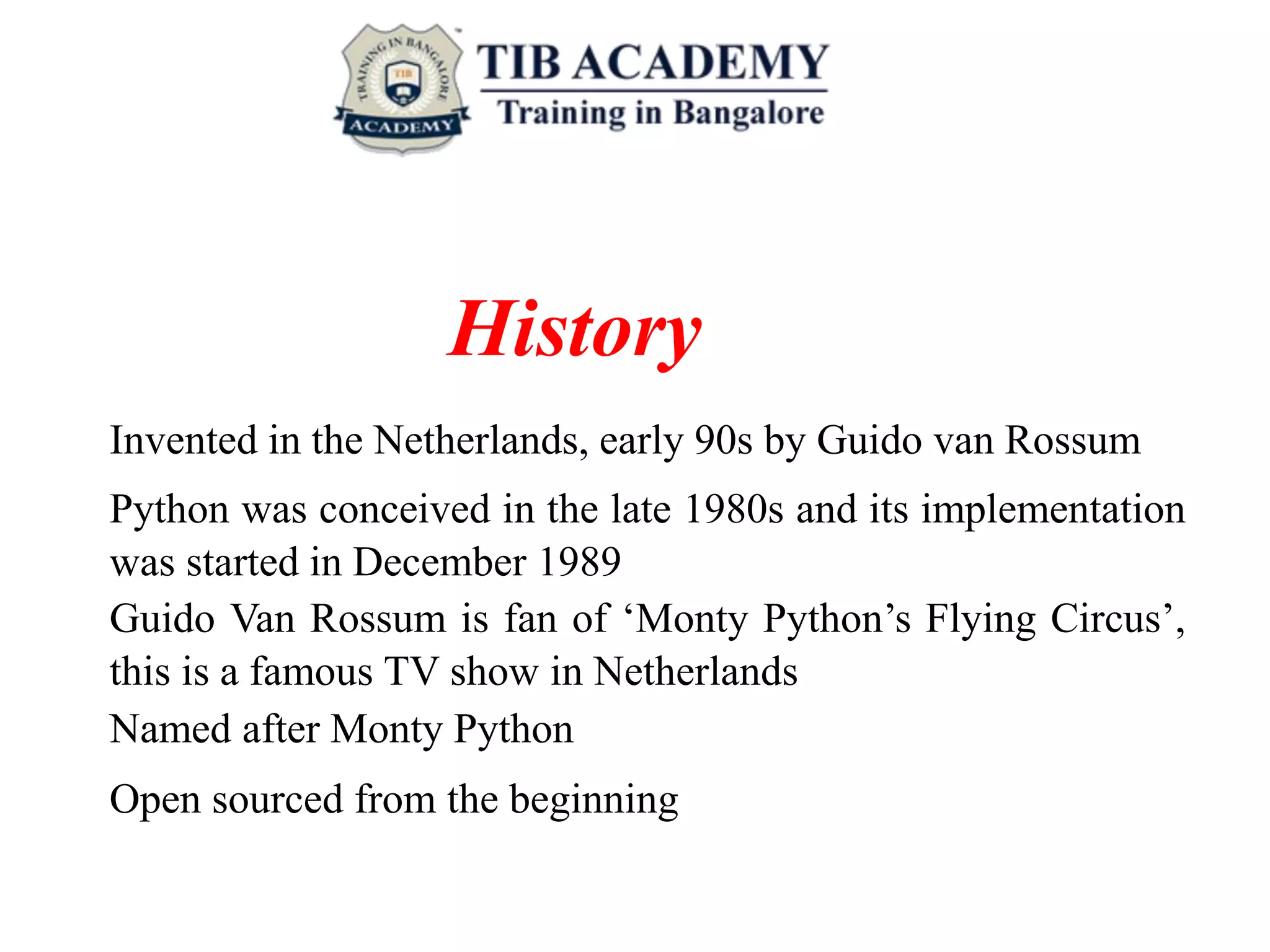 TRAINING IN BANGALORE
TIB
ACADEMY
TIB ACADEMY
Training in Bangalore

History

Invented in the Netherlands, early 90s by Guido van Rossum

Python was conceived in the late 1980s and its implementation was started in December 1989

Guido Van Rossum is fan of ‘Monty Python’s Flying Circus’, this is a famous TV show in Netherlands

Named after Monty Python

Open sourced from the beginning